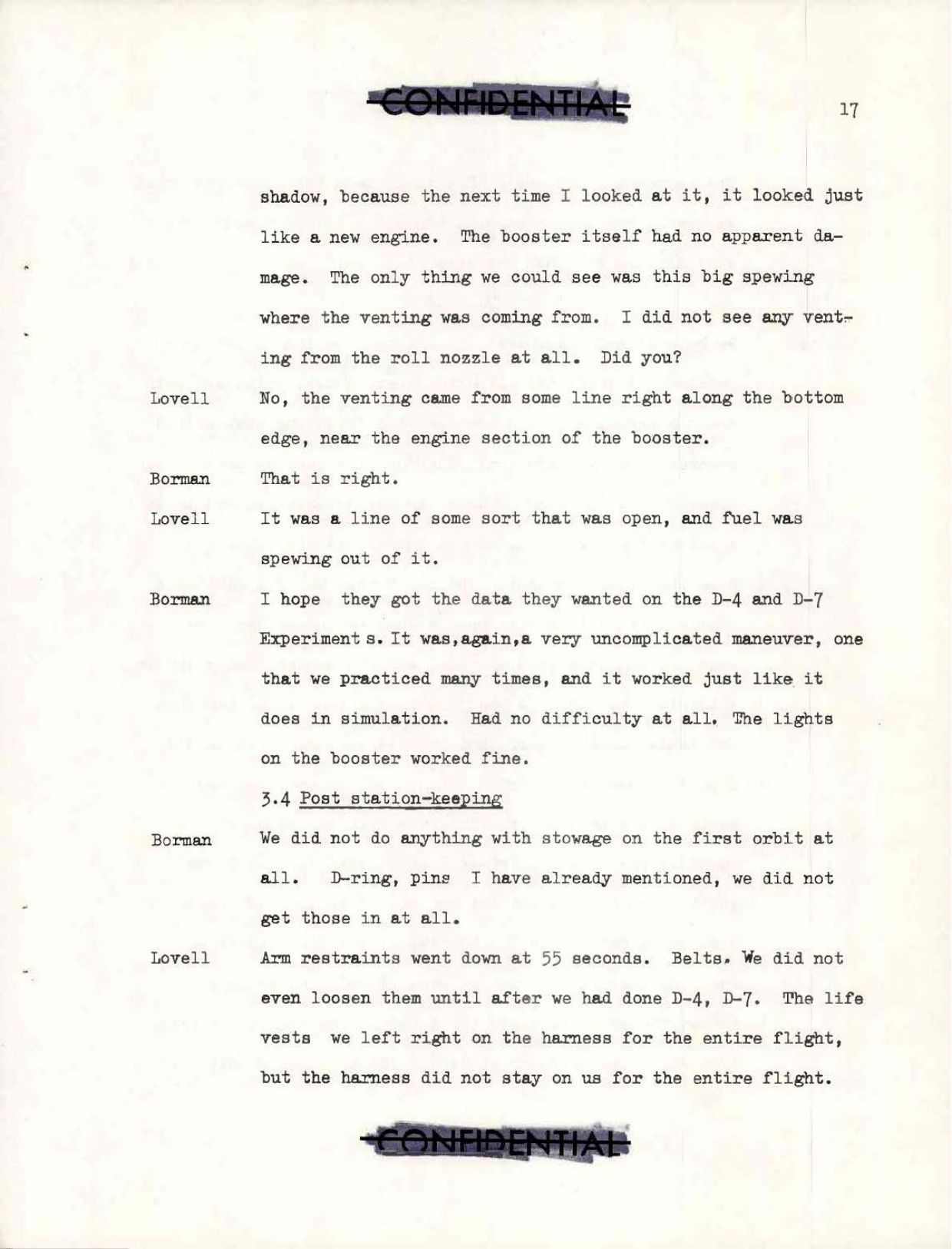 CONFIDENTIAL

17

shadow, because the next time I looked at it, it looked just like a new engine. The booster itself had no apparent damage. The only thing we could see was this big spewing where the venting was coming from. I did not see any venting from the roll nozzle at all. Did you?

Lovell No, the venting came from some line right along the bottom edge, near the engine section of the booster.

Borman That is right.

Lovell It was a line of some sort that was open, and fuel was spewing out of it.

Borman I hope they got the data they wanted on the D-4 and D-7 Experiment s. It was,again,a very uncomplicated maneuver, one that we practiced many times, and it worked just like it does in simulation. Had no difficulty at all. The lights on the booster worked fine.

3.4 Post station-keeping

Borman We did not do anything with stowage on the first orbit at all. D-ring, pins I have already mentioned, we did not get those in at all.

Lovell Arm restraints went down at 55 seconds. Belts. We did not even loosen them until after we had done D-4, D-7. The life vests we left right on the harness for the entire flight, but the harness did not stay on us for the entire flight.

CONFIDENTIAL